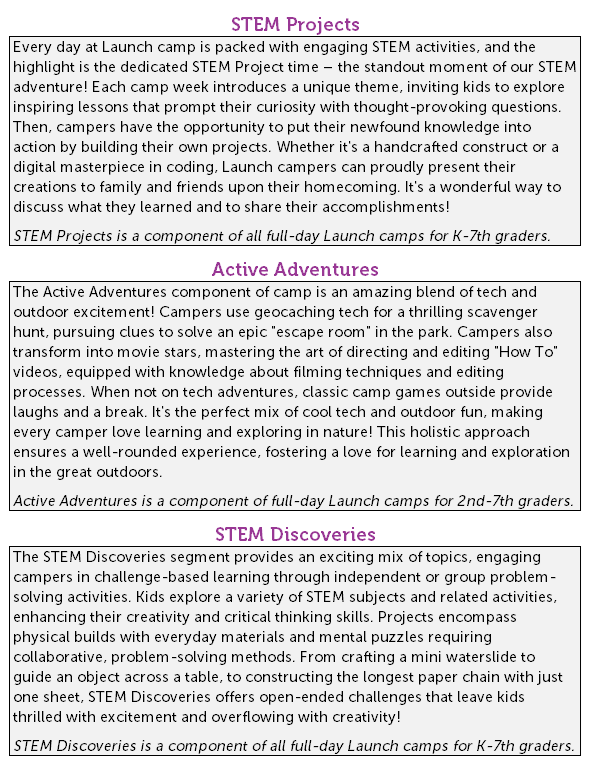 STEM Projects

Every day at Launch camp is packed with engaging STEM activities, and the highlight is the dedicated STEM Project time – the standout moment of our STEM adventure! Each camp week introduces a unique theme, inviting kids to explore inspiring lessons that prompt their curiosity with thought-provoking questions. Then, campers have the opportunity to put their newfound knowledge into action by building their own projects. Whether it's a handcrafted construct or a digital masterpiece in coding, Launch campers can proudly present their creations to family and friends upon their homecoming. It's a wonderful way to discuss what they learned and to share their accomplishments!

STEM Projects is a component of all full-day Launch camps for K-7th graders.

Active Adventures

The Active Adventures component of camp is an amazing blend of tech and outdoor excitement! Campers use geocaching tech for a thrilling scavenger hunt, pursuing clues to solve an epic "escape room" in the park. Campers also transform into movie stars, mastering the art of directing and editing "How To" videos, equipped with knowledge about filming techniques and editing processes. When not on tech adventures, classic camp games outside provide laughs and a break. It's the perfect mix of cool tech and outdoor fun, making every camper love learning and exploring in nature! This holistic approach ensures a well-rounded experience, fostering a love for learning and exploration in the great outdoors.

Active Adventures is a component of full-day Launch camps for 2nd-7th graders.

STEM Discoveries

The STEM Discoveries segment provides an exciting mix of topics, engaging campers in challenge-based learning through independent or group problem-solving activities. Kids explore a variety of STEM subjects and related activities, enhancing their creativity and critical thinking skills. Projects encompass physical builds with everyday materials and mental puzzles requiring collaborative, problem-solving methods. From crafting a mini waterslide to guide an object across a table, to constructing the longest paper chain with just one sheet, STEM Discoveries offers open-ended challenges that leave kids thrilled with excitement and overflowing with creativity!

STEM Discoveries is a component of all full-day Launch camps for K-7th graders.